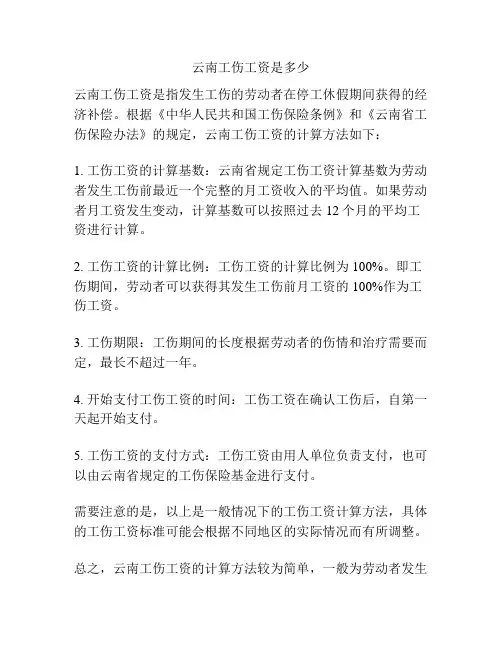 云南工伤工资是多少

云南工伤工资是指发生工伤的劳动者在停工休假期间获得的经济补偿。根据《中华人民共和国工伤保险条例》和《云南省工伤保险办法》的规定，云南工伤工资的计算方法如下：

1. 工伤工资的计算基数：云南省规定工伤工资计算基数为劳动者发生工伤前最近一个完整的月工资收入的平均值。如果劳动者月工资发生变动，计算基数可以按照过去 12 个月的平均工资进行计算。

2. 工伤工资的计算比例：工伤工资的计算比例为 100%。即工伤期间，劳动者可以获得其发生工伤前月工资的 100%作为工伤工资。

3. 工伤期限：工伤期间的长度根据劳动者的伤情和治疗需要而定，最长不超过一年。

4. 开始支付工伤工资的时间：工伤工资在确认工伤后，自第一天起开始支付。

5. 工伤工资的支付方式：工伤工资由用人单位负责支付，也可以由云南省规定的工伤保险基金进行支付。

需要注意的是，以上是一般情况下的工伤工资计算方法，具体的工伤工资标准可能会根据不同地区的实际情况而有所调整。

总之，云南工伤工资的计算方法较为简单，一般为劳动者发生